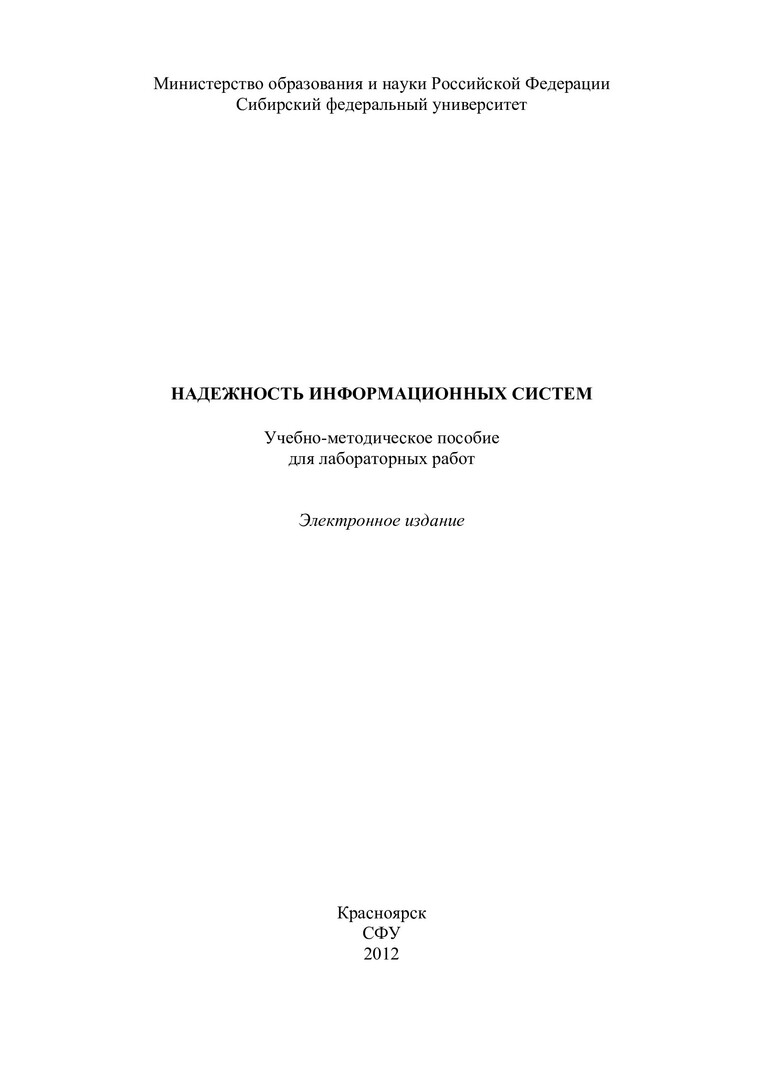 Министерство образования и науки Российской Федерации
Сибирский федеральный университет

НАДЕЖНОСТЬ ИНФОРМАЦИОННЫХ СИСТЕМ

Учебно-методическое пособие
для лабораторных работ

Электронное издание

Красноярск
СФУ
2012